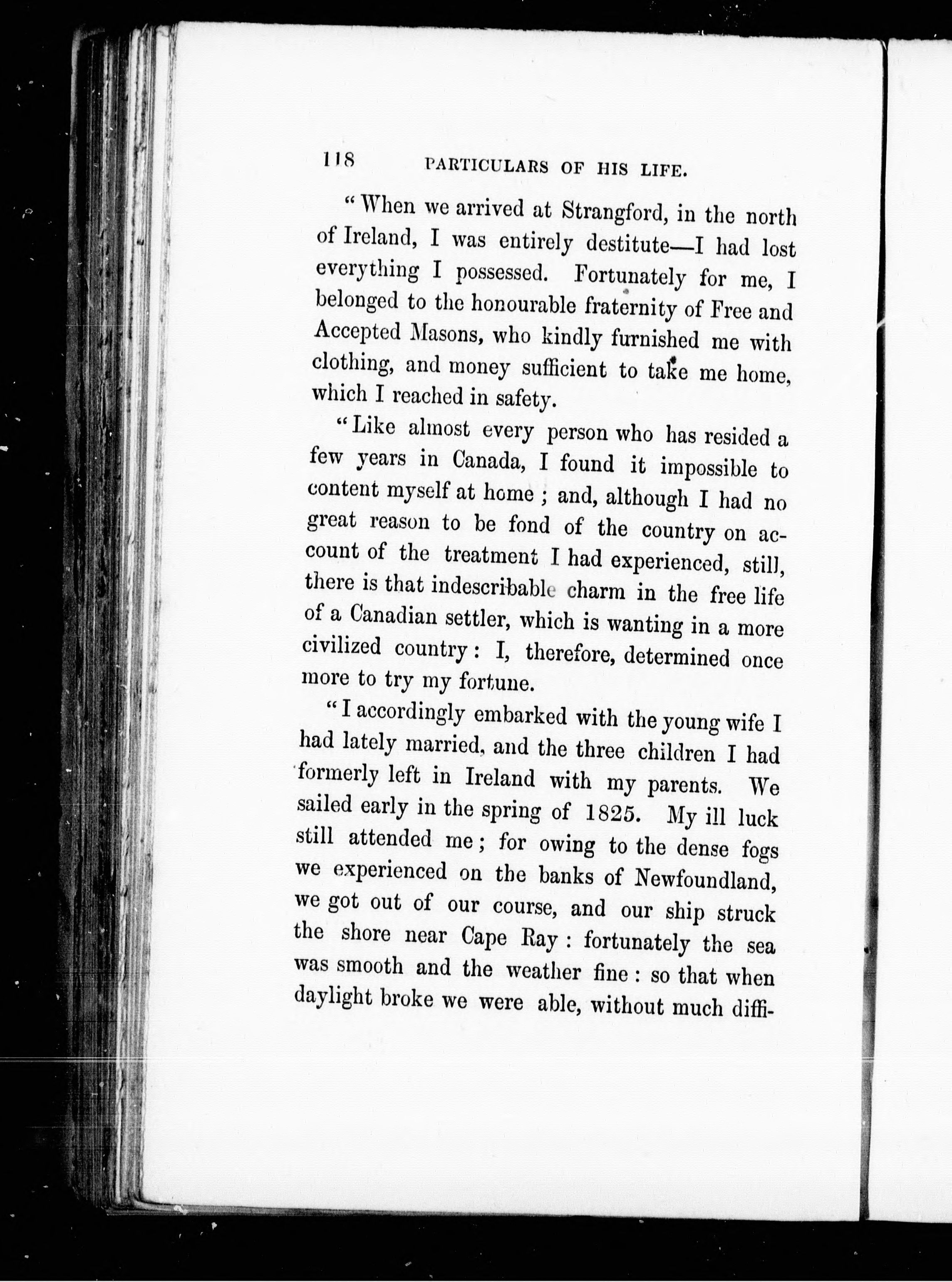 118 PARTICULARS OF HIS LIFE.

"When we arrived at Strangford, in the north of Ireland, I was entirely destitute—I had lost everything I possessed. Fortunately for me, I belonged to the honourable fraternity of Free and Accepted Masons, who kindly furnished me with clothing, and money sufficient to take me home, which I reached in safety.

"Like almost every person who has resided a few years in Canada, I found it impossible to content myself at home; and, although I had no great reason to be fond of the country on account of the treatment I had experienced, still, there is that indescribable charm in the free life of a Canadian settler, which is wanting in a more civilized country: I, therefore, determined once more to try my fortune.

"I accordingly embarked with the young wife I had lately married, and the three children I had formerly left in Ireland with my parents. We sailed early in the spring of 1825. My ill luck still attended me; for owing to the dense fogs we experienced on the banks of Newfoundland, we got out of our course, and our ship struck the shore near Cape Ray: fortunately the sea was smooth and the weather fine: so that when daylight broke we were able, without much diffi-